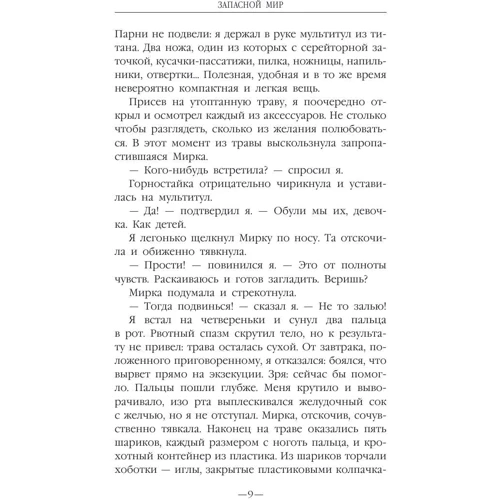 ЗАПАСНОЙ МИР

Парни не подвели: я держал в руке мультитул из титана. Два ножа, один из которых с серейторной заточкой, кусачки-пассатижи, пилка, ножницы, напильники, отвертки... Полезная, удобная и в то же время невероятно компактная и легкая вещь.

Присев на утоптанную траву, я поочередно открыл и осмотрел каждый из аксессуаров. Не столько чтобы разглядеть, сколько из желания полюбоваться. В этот момент из травы выскользнула запропастившаяся Мирка.

— Кого-нибудь встретила? — спросил я.

Горностайка отрицательно чирикнула и уставилась на мультитул.

— Да! — подтвердил я. — Обули мы их, девочка. Как детей.

Я легонько щелкнул Мирку по носу. Та отскочила и обиженно тявкнула.

— Прости! — повинился я. — Это от полноты чувств. Раскаиваюсь и готов загладить. Веришь?

Мирка подумала и стрекотнула.

— Тогда подвинься! — сказал я. — Не то залью!

Я встал на четвереньки и сунул два пальца в рот. Рвотный спазм скрутил тело, но к результату не привел: трава осталась сухой. От завтрака, положенного приговоренному, я отказался: боялся, что вырвет прямо на экзекуции. Зря: сейчас бы помогло. Пальцы пошли глубже. Меня крутило и выворачивало, изо рта выплескивался желудочный сок с желчью, но я не отступал. Мирка, отскочив, сочувственно тявкала. Наконец на траве оказались пять шариков, каждый размером с ноготь пальца, и крохотный контейнер из пластика. Из шариков торчали хоботки — иглы, закрытые пластиковыми колпачка-

—9—